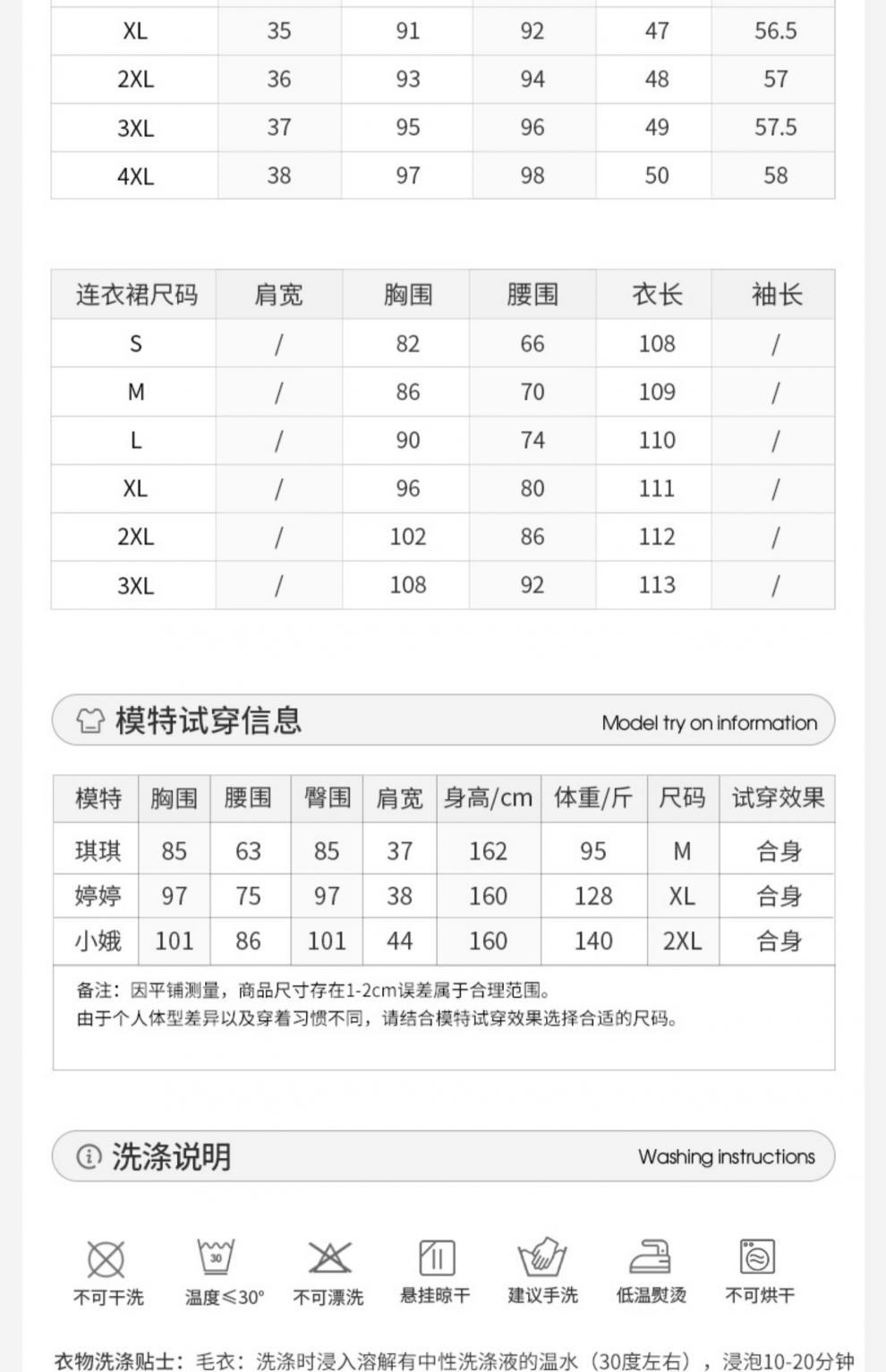 | XL | 35 | 91 | 92 | 47 | 56.5 |
|---|---|---|---|---|---|
| 2XL | 36 | 93 | 94 | 48 | 57 |
| 3XL | 37 | 95 | 96 | 49 | 57.5 |
| 4XL | 38 | 97 | 98 | 50 | 58 |

| 连衣裙尺码 | 肩宽 | 胸围 | 腰围 | 衣长 | 袖长 |
|---|---|---|---|---|---|
| S | / | 82 | 66 | 108 | / |
| M | / | 86 | 70 | 109 | / |
| L | / | 90 | 74 | 110 | / |
| XL | / | 96 | 80 | 111 | / |
| 2XL | / | 102 | 86 | 112 | / |
| 3XL | / | 108 | 92 | 113 | / |

模特试穿信息 Model try on information

| 模特 | 胸围 | 腰围 | 臀围 | 肩宽 | 身高/cm | 体重/斤 | 尺码 | 试穿效果 |
|---|---|---|---|---|---|---|---|---|
| 琪琪 | 85 | 63 | 85 | 37 | 162 | 95 | M | 合身 |
| 婷婷 | 97 | 75 | 97 | 38 | 160 | 128 | XL | 合身 |
| 小娥 | 101 | 86 | 101 | 44 | 160 | 140 | 2XL | 合身 |

备注：因平铺测量，商品尺寸存在1-2cm误差属于合理范围。
由于个人体型差异以及穿着习惯不同，请结合模特试穿效果选择合适的尺码。

洗涤说明 Washing instructions

30
不可干洗 温度≤30° 不可漂洗 悬挂晾干 建议手洗 低温熨烫 不可烘干

衣物洗涤贴士：毛衣：洗涤时浸入溶解有中性洗涤液的温水（30度左右），浸泡10-20分钟